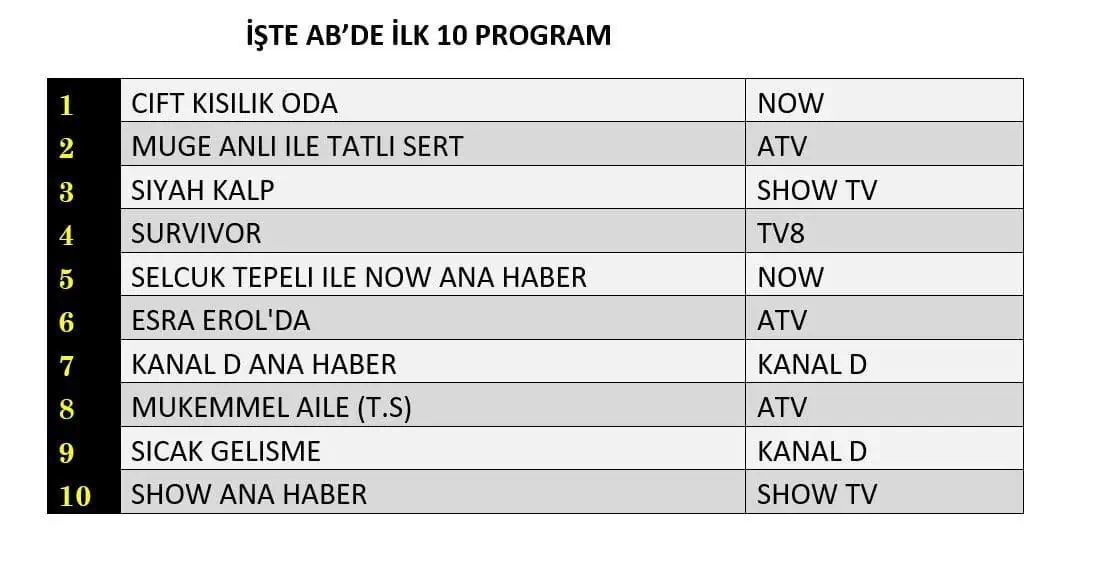 İŞTE AB'DE İLK 10 PROGRAM

| 1 | CIFT KISILIK ODA | NOW |
|---|---|---|
| 2 | MUGE ANLI ILE TATLI SERT | ATV |
| 3 | SIYAH KALP | SHOW TV |
| 4 | SURVIVOR | TV8 |
| 5 | SELCUK TEPELI ILE NOW ANA HABER | NOW |
| 6 | ESRA EROL'DA | ATV |
| 7 | KANAL D ANA HABER | KANAL D |
| 8 | MUKEMMEL AILE (T.S) | ATV |
| 9 | SICAK GELISME | KANAL D |
| 10 | SHOW ANA HABER | SHOW TV |